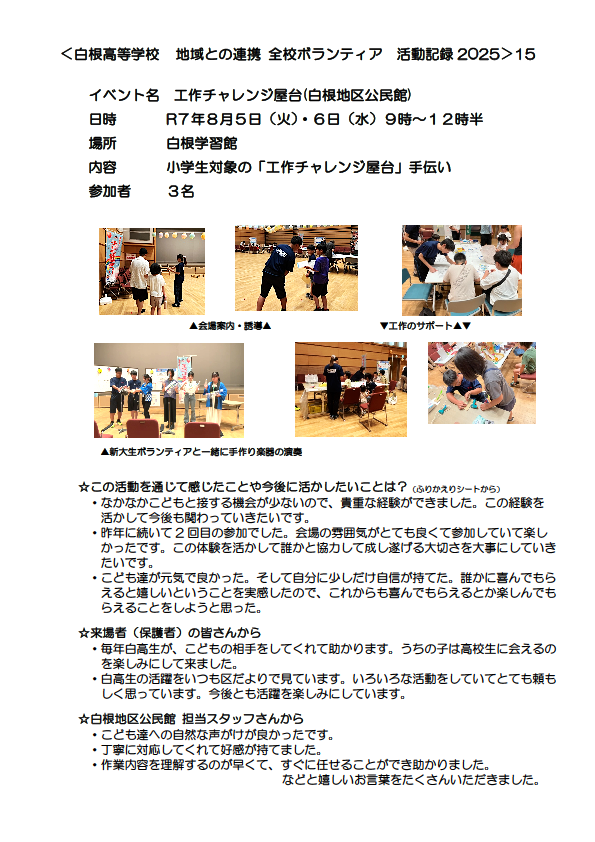 ＜白根高等学校　地域との連携 全校ボランティア　活動記録 2025＞15

イベント名　工作チャレンジ屋台(白根地区公民館)
日時　R7年8月5日（火）・6日（水）9時～12時半
場所　白根学習館
内容　小学生対象の「工作チャレンジ屋台」手伝い
参加者　3名

▲会場案内・誘導▲

▼工作のサポート▲▼

▲新大生ボランティアと一緒に手作り楽器の演奏

☆この活動を通じて感じたことや今後に活かしたいことは？（ふりかえりシートから）
・なかなかこどもと接する機会が少ないので、貴重な経験ができました。この経験を活かして今後も関わっていきたいです。
・昨年に続いて2回目の参加でした。会場の雰囲気がとても良くて参加していて楽しかったです。この体験を活かして誰かと協力して成し遂げる大切さを大事にしていきたいです。
・こども達が元気で良かった。そして自分に少しだけ自信が持てた。誰かに喜んでもらえると嬉しいということを実感したので、これからも喜んでもらえるとか楽しんでもらえることをしようと思った。

☆来場者（保護者）の皆さんから
・毎年白高生が、こどもの相手をしてくれて助かります。うちの子は高校生に会えるのを楽しみにして来ました。
・白高生の活躍をいつも区だよりで見ています。いろいろな活動をしていてとても頼もしく思っています。今後とも活躍を楽しみにしています。

☆白根地区公民館 担当スタッフさんから
・こども達への自然な声がけが良かったです。
・丁寧に対応してくれて好感が持てました。
・作業内容を理解するのが早くて、すぐに任せることができ助かりました。
などと嬉しいお言葉をたくさんいただきました。